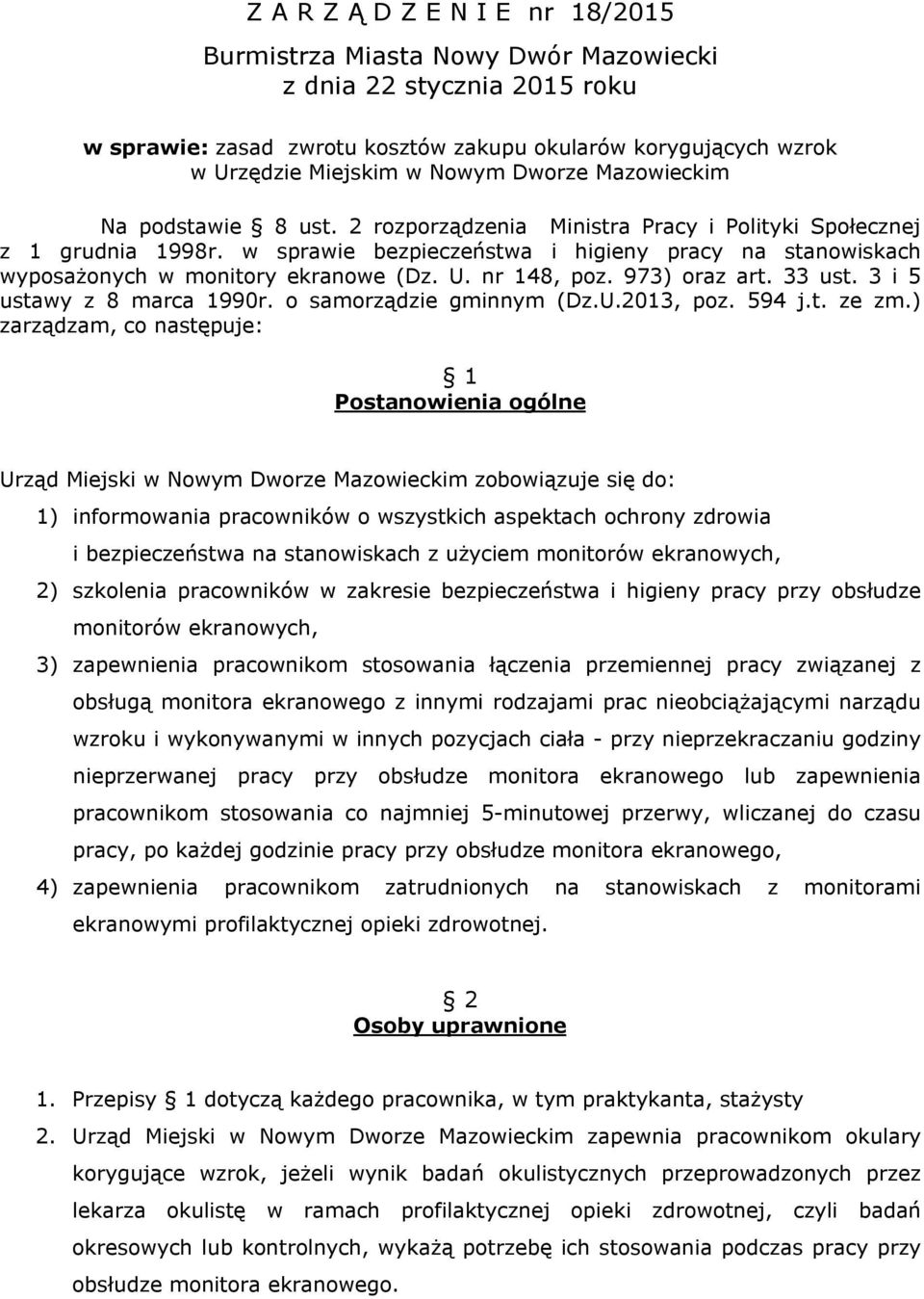 Z A R Z Ą D Z E N I E nr 18/2015

Burmistrza Miasta Nowy Dwór Mazowiecki
z dnia 22 stycznia 2015 roku

w sprawie: zasad zwrotu kosztów zakupu okularów korygujących wzrok w Urzędzie Miejskim w Nowym Dworze Mazowieckim

Na podstawie § 8 ust. 2 rozporządzenia Ministra Pracy i Polityki Społecznej z 1 grudnia 1998r. w sprawie bezpieczeństwa i higieny pracy na stanowiskach wyposażonych w monitory ekranowe (Dz. U. nr 148, poz. 973) oraz art. 33 ust. 3 i 5 ustawy z 8 marca 1990r. o samorządzie gminnym (Dz.U.2013, poz. 594 j.t. ze zm.) zarządzam, co następuje:

§ 1
Postanowienia ogólne

Urząd Miejski w Nowym Dworze Mazowieckim zobowiązuje się do:
1) informowania pracowników o wszystkich aspektach ochrony zdrowia i bezpieczeństwa na stanowiskach z użyciem monitorów ekranowych,
2) szkolenia pracowników w zakresie bezpieczeństwa i higieny pracy przy obsłudze monitorów ekranowych,
3) zapewnienia pracownikom stosowania łączenia przemiennej pracy związanej z obsługą monitora ekranowego z innymi rodzajami prac nieobciążającymi narządu wzroku i wykonywanymi w innych pozycjach ciała - przy nieprzekraczaniu godziny nieprzerwanej pracy przy obsłudze monitora ekranowego lub zapewnienia pracownikom stosowania co najmniej 5-minutowej przerwy, wliczanej do czasu pracy, po każdej godzinie pracy przy obsłudze monitora ekranowego,
4) zapewnienia pracownikom zatrudnionych na stanowiskach z monitorami ekranowymi profilaktycznej opieki zdrowotnej.

§ 2
Osoby uprawnione

1. Przepisy § 1 dotyczą każdego pracownika, w tym praktykanta, stażysty
2. Urząd Miejski w Nowym Dworze Mazowieckim zapewnia pracownikom okulary korygujące wzrok, jeżeli wynik badań okulistycznych przeprowadzonych przez lekarza okulistę w ramach profilaktycznej opieki zdrowotnej, czyli badań okresowych lub kontrolnych, wykażą potrzebę ich stosowania podczas pracy przy obsłudze monitora ekranowego.